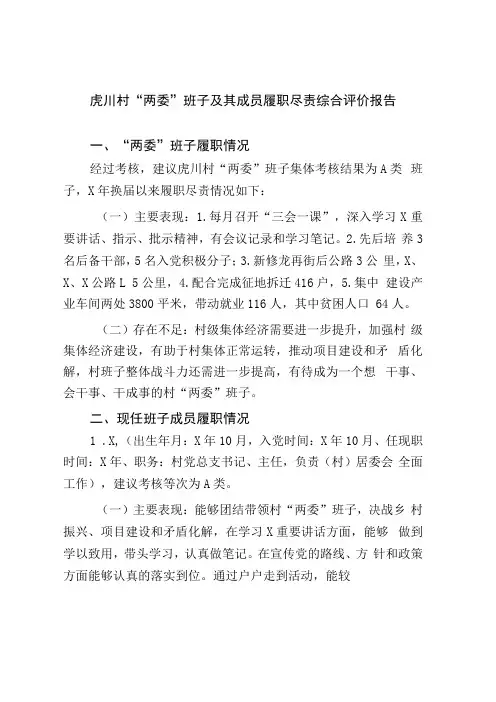 虎川村“两委”班子及其成员履职尽责综合评价报告

一、“两委”班子履职情况

经过考核，建议虎川村“两委”班子集体考核结果为A类 班子，X年换届以来履职尽责情况如下：

（一）主要表现：1.每月召开“三会一课”，深入学习X重要讲话、指示、批示精神，有会议记录和学习笔记。2.先后培 养3名后备干部，5名入党积极分子；3.新修龙再街后公路3公 里，X、X、X公路L 5公里，4.配合完成征地拆迁416户，5.集中 建设产业车间两处3800平米，带动就业116人，其中贫困人口 64人。

（二）存在不足：村级集体经济需要进一步提升，加强村 级集体经济建设，有助于村集体正常运转，推动项目建设和矛 盾化解，村班子整体战斗力还需进一步提高，有待成为一个想 干事、会干事、干成事的村“两委”班子。

二、现任班子成员履职情况

1 .X,（出生年月：X年10月，入党时间：X年10月、任现职时间：X年、职务：村党总支书记、主任，负责（村）居委会 全面工作），建议考核等次为A类。

（一）主要表现：能够团结带领村“两委”班子，决战乡 村振兴、项目建设和矛盾化解，在学习X重要讲话方面，能够 做到学以致用，带头学习，认真做笔记。在宣传党的路线、方 针和政策方面能够认真的落实到位。通过户户走到活动，能较